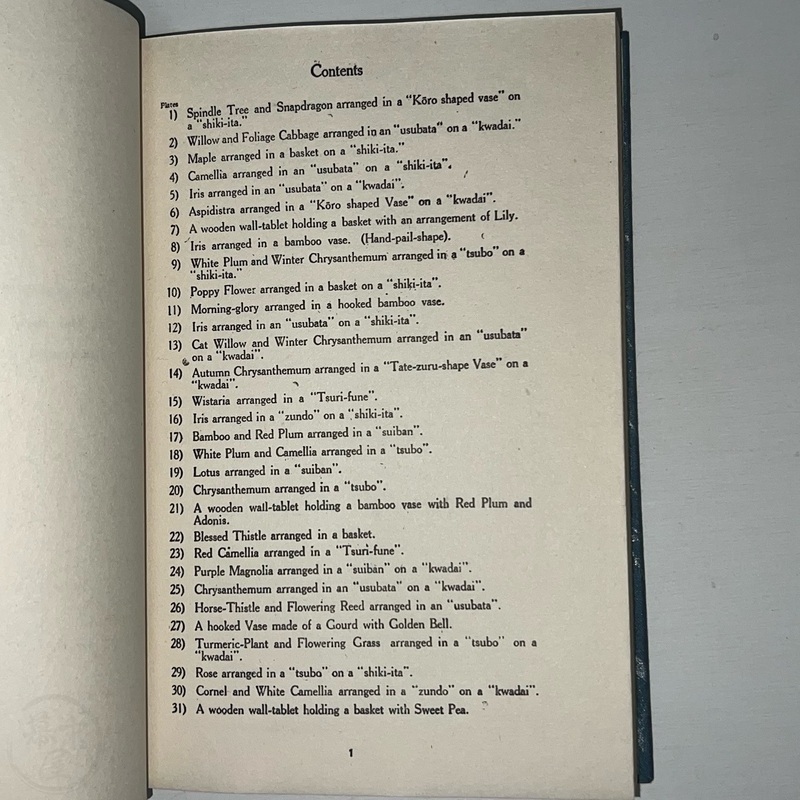 Contents

Plates
1) Spindle Tree and Snapdragon arranged in a "Kōro shaped vase" on a "shiki-ita."
2) Willow and Foliage Cabbage arranged in an "usubata" on a "kwadai."
3) Maple arranged in a basket on a "shiki-ita."
4) Camellia arranged in an "usubata" on a "shiki-ita".
5) Iris arranged in an "usubata" on a "kwadai".
6) Aspidistra arranged in a "Kōro shaped Vase" on a "kwadai".
7) A wooden wall-tablet holding a basket with an arrangement of Lily.
8) Iris arranged in a bamboo vase. (Hand-pail-shape).
9) White Plum and Winter Chrysanthemum arranged in a "tsubo" on a "shiki-ita."
10) Poppy Flower arranged in a basket on a "shiki-ita".
11) Morning-glory arranged in a hooked bamboo vase.
12) Iris arranged in an "usubata" on a "shiki-ita".
13) Cat Willow and Winter Chrysanthemum arranged in an "usubata" on a "kwadai".
14) Autumn Chrysanthemum arranged in a "Tate-zuru-shape Vase" on a "kwadai".
15) Wistaria arranged in a "Tsuri-fune".
16) Iris arranged in a "zundo" on a "shiki-ita".
17) Bamboo and Red Plum arranged in a "suiban".
18) White Plum and Camellia arranged in a "tsubo".
19) Lotus arranged in a "suiban".
20) Chrysanthemum arranged in a "tsubo".
21) A wooden wall-tablet holding a bamboo vase with Red Plum and Adonis.
22) Blessed Thistle arranged in a basket.
23) Red Camellia arranged in a "Tsuri-fune".
24) Purple Magnolia arranged in a "suiban" on a "kwadai".
25) Chrysanthemum arranged in an "usubata" on a "kwadai".
26) Horse-Thistle and Flowering Reed arranged in an "usubata".
27) A hooked Vase made of a Gourd with Golden Bell.
28) Turmeric-Plant and Flowering Grass arranged in a "tsubo" on a "kwadai".
29) Rose arranged in a "tsubo" on a "shiki-ita".
30) Cornel and White Camellia arranged in a "zundo" on a "kwadai".
31) A wooden wall-tablet holding a basket with Sweet Pea.

1